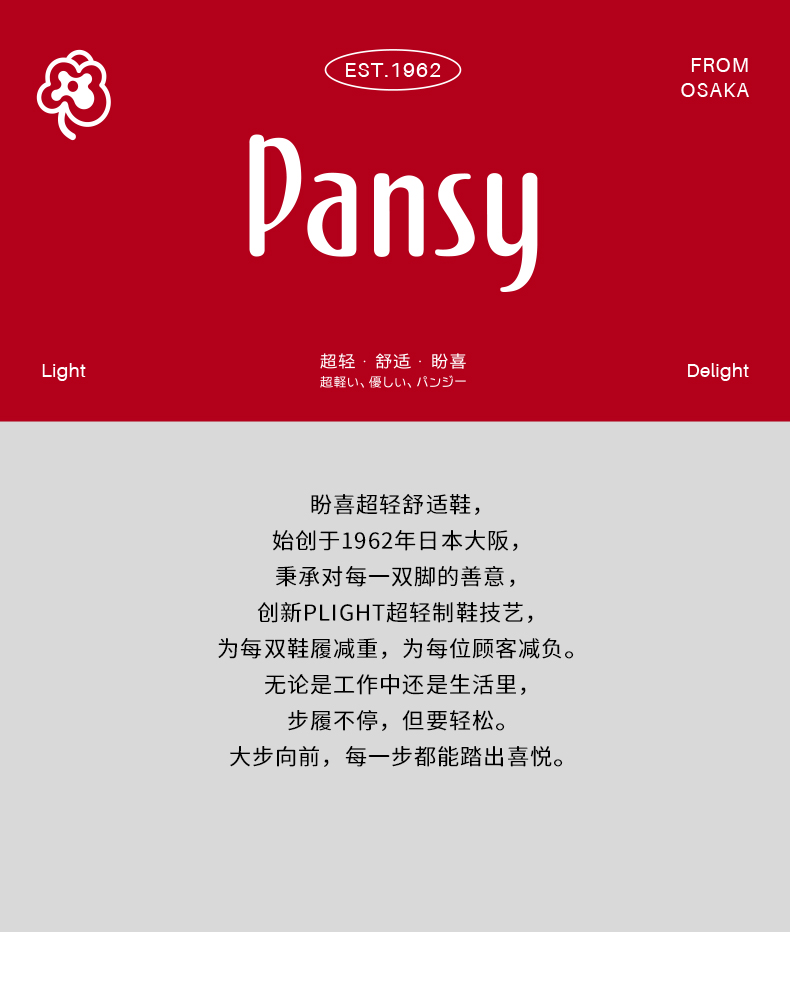 EST.1962

FROM
OSAKA

Pansy

Light

超轻 · 舒适 · 盼喜
超軽い、優しい、パンジー

Delight

盼喜超轻舒适鞋，
始创于1962年日本大阪，
秉承对每一双脚的善意，
创新PLIGHT超轻制鞋技艺，
为每双鞋履减重，为每位顾客减负。
无论是工作中还是生活里，
步履不停，但要轻松。
大步向前，每一步都能踏出喜悦。